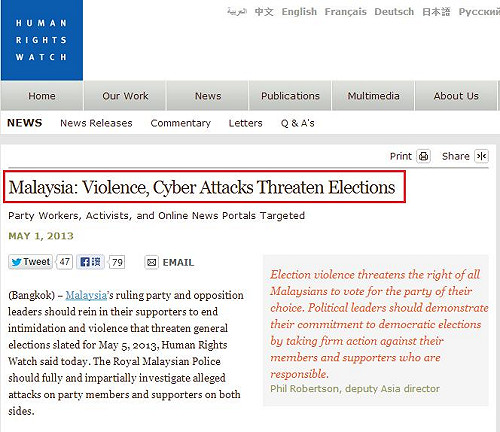 HUMAN RIGHTS WATCH

العربية 中文 English Français Deutsch 日本語 Русский

Home Our Work News Publications Multimedia About Us

NEWS News Releases Commentary Letters Q & A's

Print Share

Malaysia: Violence, Cyber Attacks Threaten Elections

Party Workers, Activists, and Online News Portals Targeted

MAY 1, 2013

Tweet 47 讚 79 EMAIL

(Bangkok) – Malaysia's ruling party and opposition leaders should rein in their supporters to end intimidation and violence that threaten general elections slated for May 5, 2013, Human Rights Watch said today. The Royal Malaysian Police should fully and impartially investigate alleged attacks on party members and supporters on both sides.

Election violence threatens the right of all Malaysians to vote for the party of their choice. Political leaders should demonstrate their commitment to democratic elections by taking firm action against their members and supporters who are responsible.

Phil Robertson, deputy Asia director